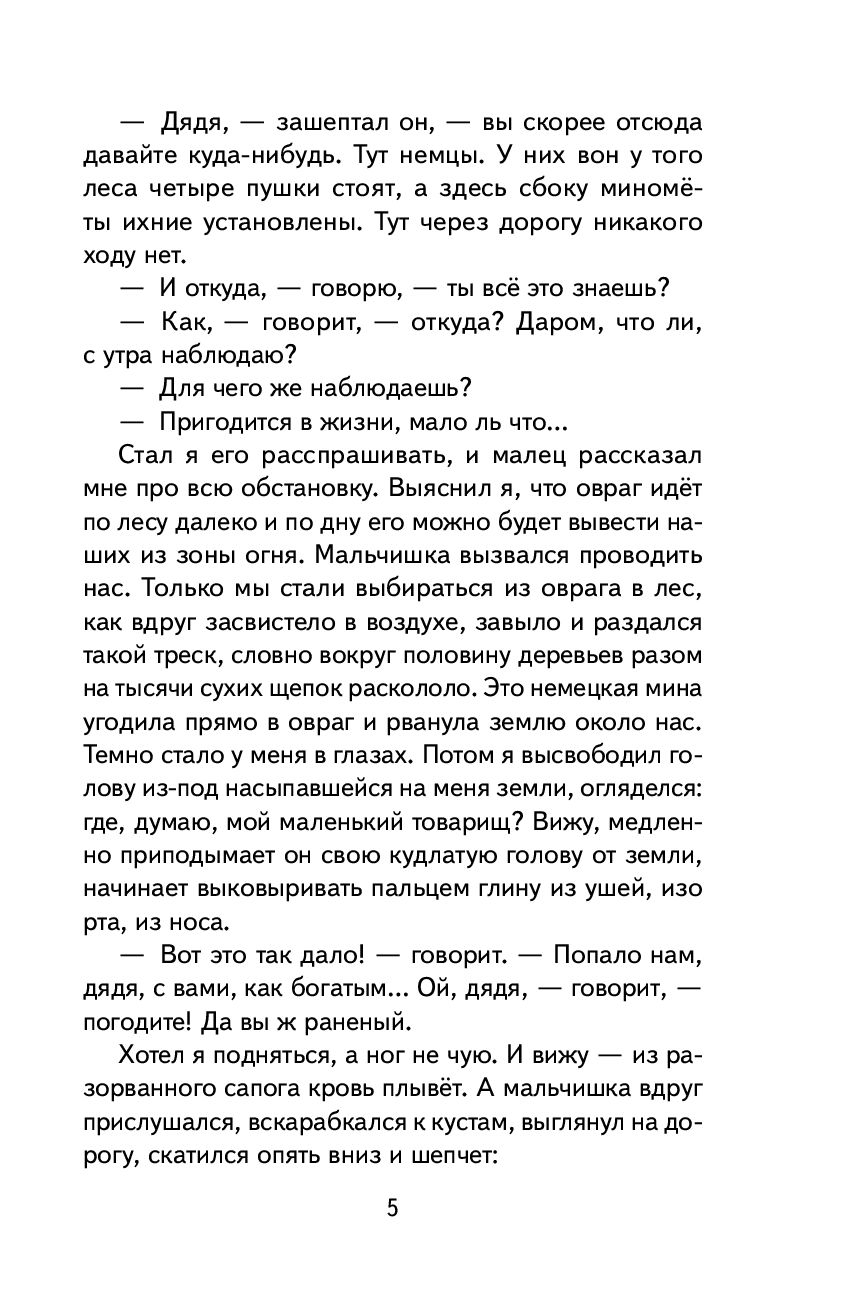 — Дядя, — зашептал он, — вы скорее отсюда давайте куда-нибудь. Тут немцы. У них вон у того леса четыре пушки стоят, а здесь сбоку миномёты ихние установлены. Тут через дорогу никакого ходу нет.

— И откуда, — говорю, — ты всё это знаешь?

— Как, — говорит, — откуда? Даром, что ли, с утра наблюдаю?

— Для чего же наблюдаешь?

— Пригодится в жизни, мало ль что...

Стал я его расспрашивать, и малец рассказал мне про всю обстановку. Выяснил я, что овраг идёт по лесу далеко и по дну его можно будет вывести наших из зоны огня. Мальчишка вызвался проводить нас. Только мы стали выбираться из оврага в лес, как вдруг засвистело в воздухе, завыло и раздался такой треск, словно вокруг половину деревьев разом на тысячи сухих щепок раскололо. Это немецкая мина угодила прямо в овраг и рванула землю около нас. Темно стало у меня в глазах. Потом я высвободил голову из-под насыпавшейся на меня земли, огляделся: где, думаю, мой маленький товарищ? Вижу, медленно приподымает он свою кудлатую голову от земли, начинает выковыривать пальцем глину из ушей, изо рта, из носа.

— Вот это так дало! — говорит. — Попало нам, дядя, с вами, как богатым... Ой, дядя, — говорит, — погодите! Да вы ж раненый.

Хотел я подняться, а ног не чую. И вижу — из разорванного сапога кровь плывёт. А мальчишка вдруг прислушался, вскарабкался к кустам, выглянул на дорогу, скатился опять вниз и шепчет:

5